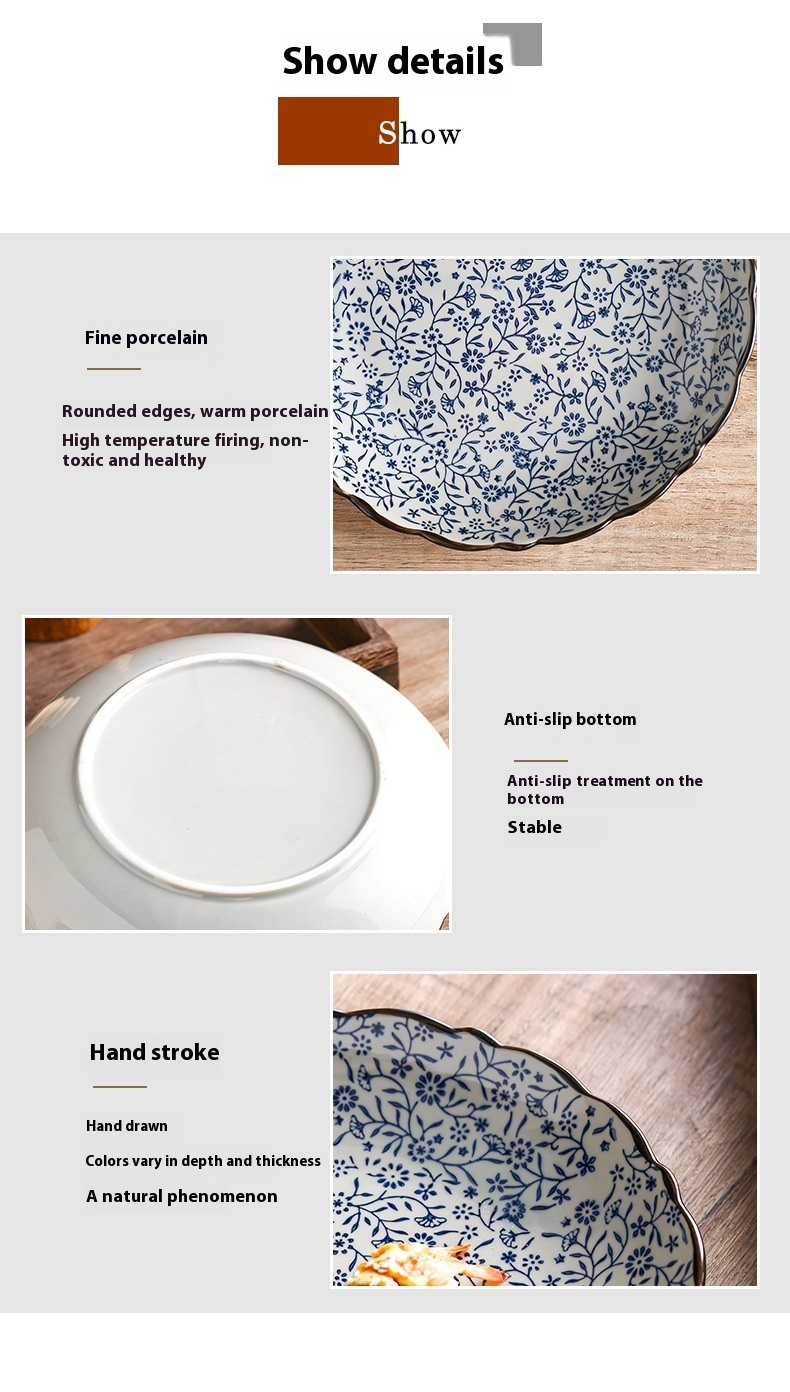 Show details

Show

Fine porcelain

Rounded edges, warm porcelain

High temperature firing, non-toxic and healthy

Anti-slip bottom

Anti-slip treatment on the bottom

Stable

Hand stroke

Hand drawn

Colors vary in depth and thickness

A natural phenomenon